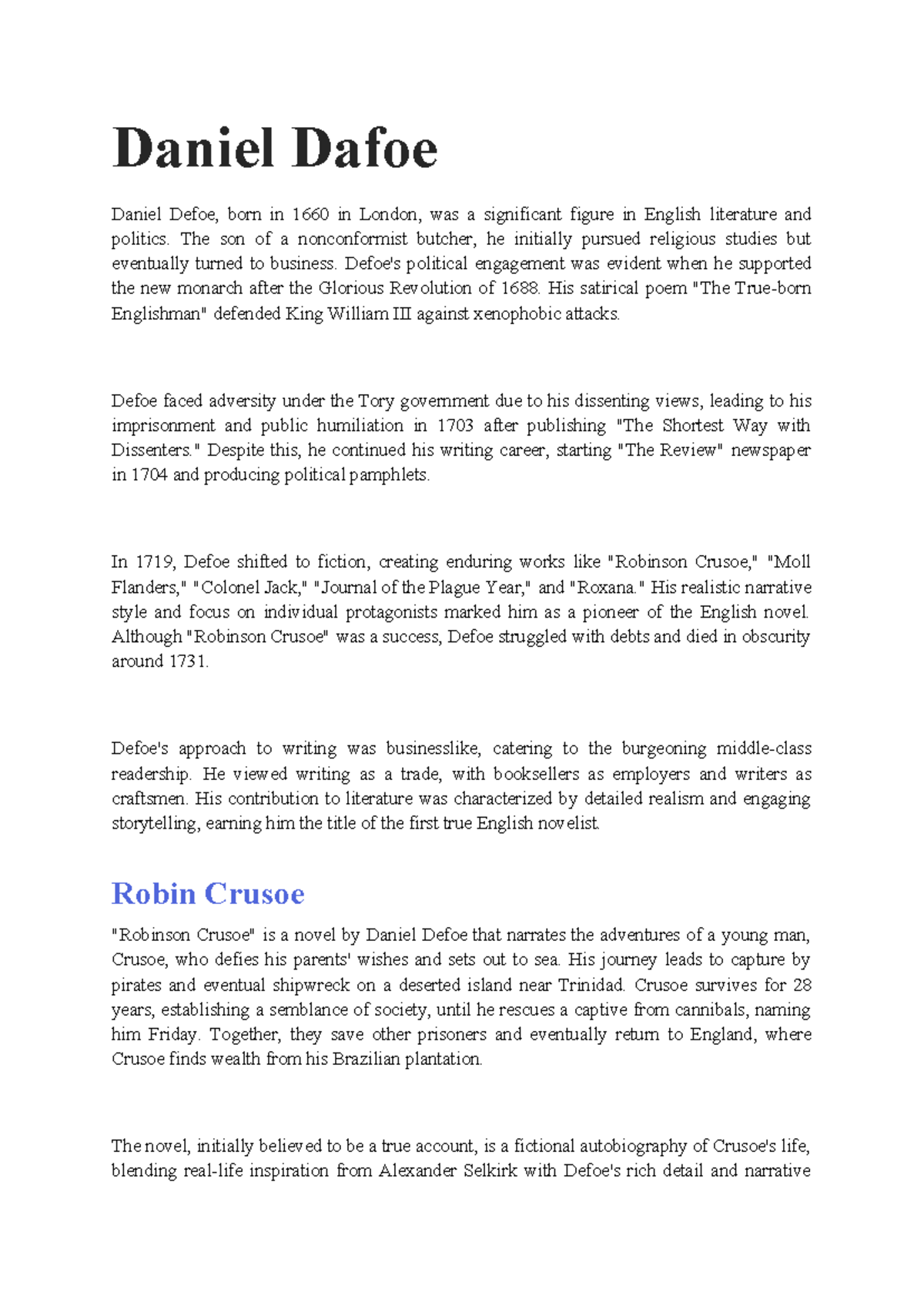 Daniel Dafoe

Daniel Defoe, born in 1660 in London, was a significant figure in English literature and politics. The son of a nonconformist butcher, he initially pursued religious studies but eventually turned to business. Defoe's political engagement was evident when he supported the new monarch after the Glorious Revolution of 1688. His satirical poem "The True-born Englishman" defended King William III against xenophobic attacks.

Defoe faced adversity under the Tory government due to his dissenting views, leading to his imprisonment and public humiliation in 1703 after publishing "The Shortest Way with Dissenters." Despite this, he continued his writing career, starting "The Review" newspaper in 1704 and producing political pamphlets.

In 1719, Defoe shifted to fiction, creating enduring works like "Robinson Crusoe," "Moll Flanders," "Colonel Jack," "Journal of the Plague Year," and "Roxana." His realistic narrative style and focus on individual protagonists marked him as a pioneer of the English novel. Although "Robinson Crusoe" was a success, Defoe struggled with debts and died in obscurity around 1731.

Defoe's approach to writing was businesslike, catering to the burgeoning middle-class readership. He viewed writing as a trade, with booksellers as employers and writers as craftsmen. His contribution to literature was characterized by detailed realism and engaging storytelling, earning him the title of the first true English novelist.

Robin Crusoe

"Robinson Crusoe" is a novel by Daniel Defoe that narrates the adventures of a young man, Crusoe, who defies his parents' wishes and sets out to sea. His journey leads to capture by pirates and eventual shipwreck on a deserted island near Trinidad. Crusoe survives for 28 years, establishing a semblance of society, until he rescues a captive from cannibals, naming him Friday. Together, they save other prisoners and eventually return to England, where Crusoe finds wealth from his Brazilian plantation.

The novel, initially believed to be a true account, is a fictional autobiography of Crusoe's life, blending real-life inspiration from Alexander Selkirk with Defoe's rich detail and narrative